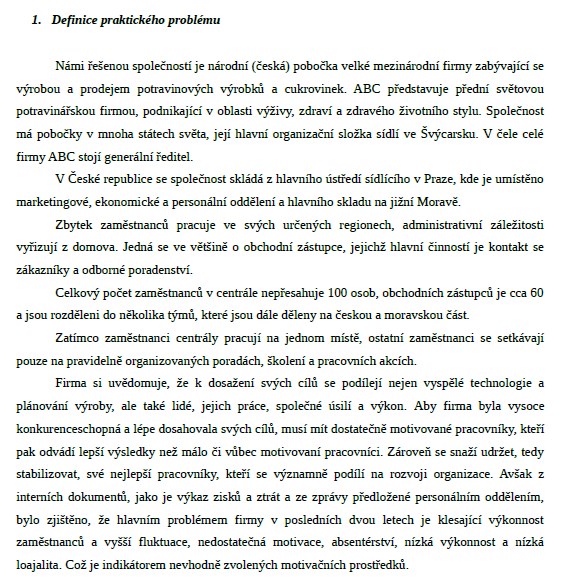 1. Definice praktického problému

Námi řešenou společností je národní (česká) pobočka velké mezinárodní firmy zabývající se výrobou a prodejem potravinových výrobků a cukrovinek. ABC představuje přední světovou potravinářskou firmou, podnikající v oblasti výživy, zdraví a zdravého životního stylu. Společnost má pobočky v mnoha státech světa, její hlavní organizační složka sídlí ve Švýcarsku. V čele celé firmy ABC stojí generální ředitel.

V České republice se společnost skládá z hlavního ústředí sídlícího v Praze, kde je umístěno marketingové, ekonomické a personální oddělení a hlavního skladu na jižní Moravě.

Zbytek zaměstnanců pracuje ve svých určených regionech, administrativní záležitosti vyřizují z domova. Jedná se ve většině o obchodní zástupce, jejichž hlavní činností je kontakt se zákazníky a odborné poradenství.

Celkový počet zaměstnanců v centrále nepřesahuje 100 osob, obchodních zástupců je cca 60 a jsou rozděleni do několika týmů, které jsou dále děleny na českou a moravskou část.

Zatímco zaměstnanci centrály pracují na jednom místě, ostatní zaměstnanci se setkávají pouze na pravidelně organizovaných poradách, školení a pracovních akcích.

Firma si uvědomuje, že k dosažení svých cílů se podílejí nejen vyspělé technologie a plánování výroby, ale také lidé, jejich práce, společné úsilí a výkon. Aby firma byla vysoce konkurenceschopná a lépe dosahovala svých cílů, musí mít dostatečně motivované pracovníky, kteří pak odvádí lepší výsledky než málo či vůbec motivovaní pracovníci. Zároveň se snaží udržet, tedy stabilizovat, své nejlepší pracovníky, kteří se významně podílí na rozvoji organizace. Avšak z interních dokumentů, jako je výkaz zisků a ztrát a ze zprávy předložené personálním oddělením, bylo zjištěno, že hlavním problémem firmy v posledních dvou letech je klesající výkonnost zaměstnanců a vyšší fluktuace, nedostatečná motivace, absentérství, nízká výkonnost a nízká loajalita. Což je indikátorem nevhodně zvolených motivačních prostředků.